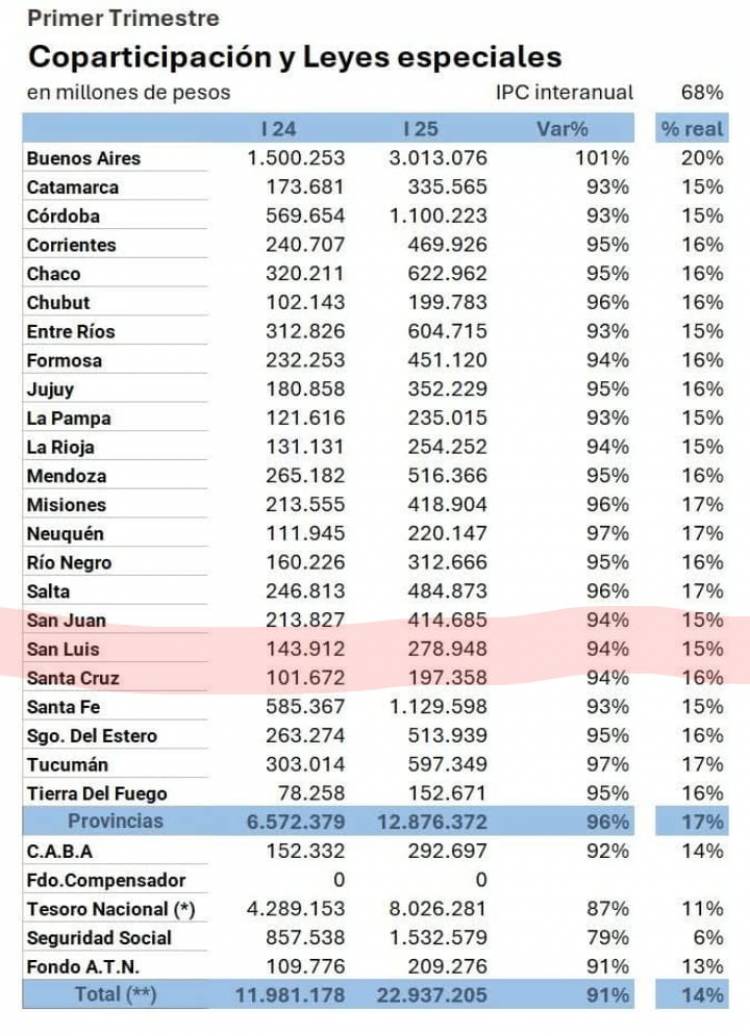 Primer Trimestre
Coparticipación y Leyes especiales
en millones de pesos IPC interanual 68%

| | I 24 | I 25 | Var% | % real |
|---|---|---|---|---|
| Buenos Aires | 1.500.253 | 3.013.076 | 101% | 20% |
| Catamarca | 173.681 | 335.565 | 93% | 15% |
| Córdoba | 569.654 | 1.100.223 | 93% | 15% |
| Corrientes | 240.707 | 469.926 | 95% | 16% |
| Chaco | 320.211 | 622.962 | 95% | 16% |
| Chubut | 102.143 | 199.783 | 96% | 16% |
| Entre Ríos | 312.826 | 604.715 | 93% | 15% |
| Formosa | 232.253 | 451.120 | 94% | 16% |
| Jujuy | 180.858 | 352.229 | 95% | 16% |
| La Pampa | 121.616 | 235.015 | 93% | 15% |
| La Rioja | 131.131 | 254.252 | 94% | 15% |
| Mendoza | 265.182 | 516.366 | 95% | 16% |
| Misiones | 213.555 | 418.904 | 96% | 17% |
| Neuquén | 111.945 | 220.147 | 97% | 17% |
| Río Negro | 160.226 | 312.666 | 95% | 16% |
| Salta | 246.813 | 484.873 | 96% | 17% |
| San Juan | 213.827 | 414.685 | 94% | 15% |
| San Luis | 143.912 | 278.948 | 94% | 15% |
| Santa Cruz | 101.672 | 197.358 | 94% | 16% |
| Santa Fe | 585.367 | 1.129.598 | 93% | 15% |
| Sgo. Del Estero | 263.274 | 513.939 | 95% | 16% |
| Tucumán | 303.014 | 597.349 | 97% | 17% |
| Tierra Del Fuego | 78.258 | 152.671 | 95% | 16% |
| Provincias | 6.572.379 | 12.876.372 | 96% | 17% |
| C.A.B.A | 152.332 | 292.697 | 92% | 14% |
| Fdo.Compensador | 0 | 0 | | |
| Tesoro Nacional (*) | 4.289.153 | 8.026.281 | 87% | 11% |
| Seguridad Social | 857.538 | 1.532.579 | 79% | 6% |
| Fondo A.T.N. | 109.776 | 209.276 | 91% | 13% |
| Total (**) | 11.981.178 | 22.937.205 | 91% | 14% |